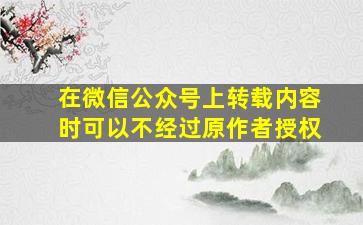 在微信公众号上转载内容时可以不经过原作者授权